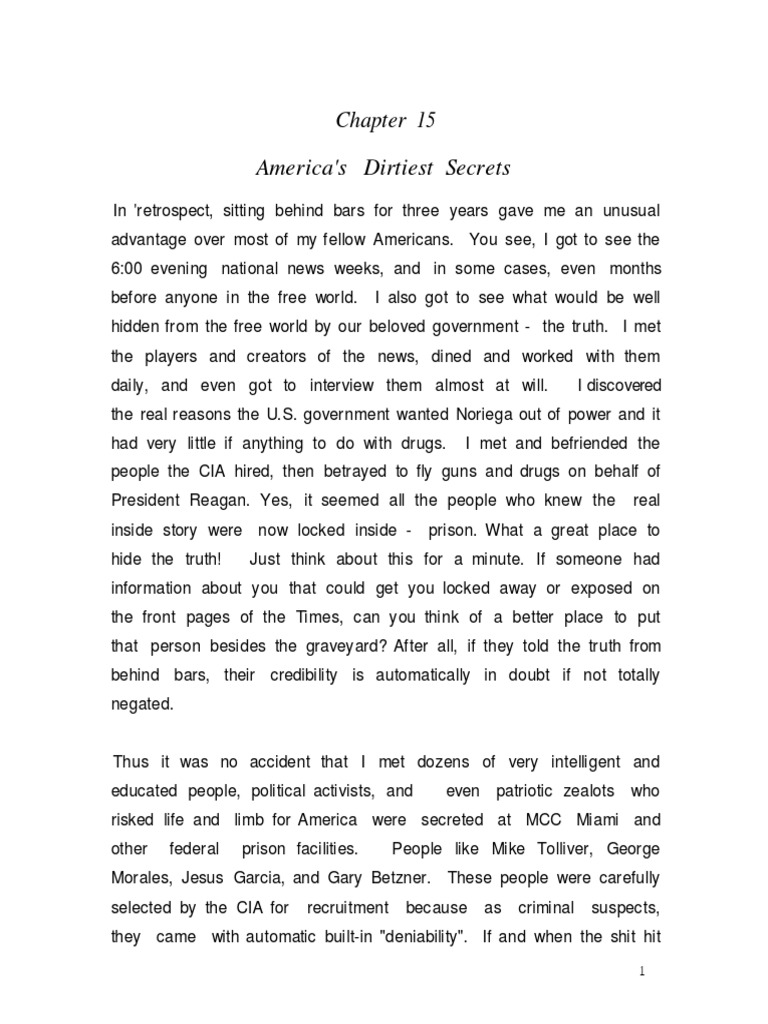 Chapter 15

America's Dirtiest Secrets

In 'retrospect, sitting behind bars for three years gave me an unusual advantage over most of my fellow Americans. You see, I got to see the 6:00 evening national news weeks, and in some cases, even months before anyone in the free world. I also got to see what would be well hidden from the free world by our beloved government - the truth. I met the players and creators of the news, dined and worked with them daily, and even got to interview them almost at will. I discovered the real reasons the U.S. government wanted Noriega out of power and it had very little if anything to do with drugs. I met and befriended the people the CIA hired, then betrayed to fly guns and drugs on behalf of President Reagan. Yes, it seemed all the people who knew the real inside story were now locked inside - prison. What a great place to hide the truth! Just think about this for a minute. If someone had information about you that could get you locked away or exposed on the front pages of the Times, can you think of a better place to put that person besides the graveyard? After all, if they told the truth from behind bars, their credibility is automatically in doubt if not totally negated.

Thus it was no accident that I met dozens of very intelligent and educated people, political activists, and even patriotic zealots who risked life and limb for America were secreted at MCC Miami and other federal prison facilities. People like Mike Tolliver, George Morales, Jesus Garcia, and Gary Betzner. These people were carefully selected by the CIA for recruitment because as criminal suspects, they came with automatic built-in "deniability". If and when the shit hit

1